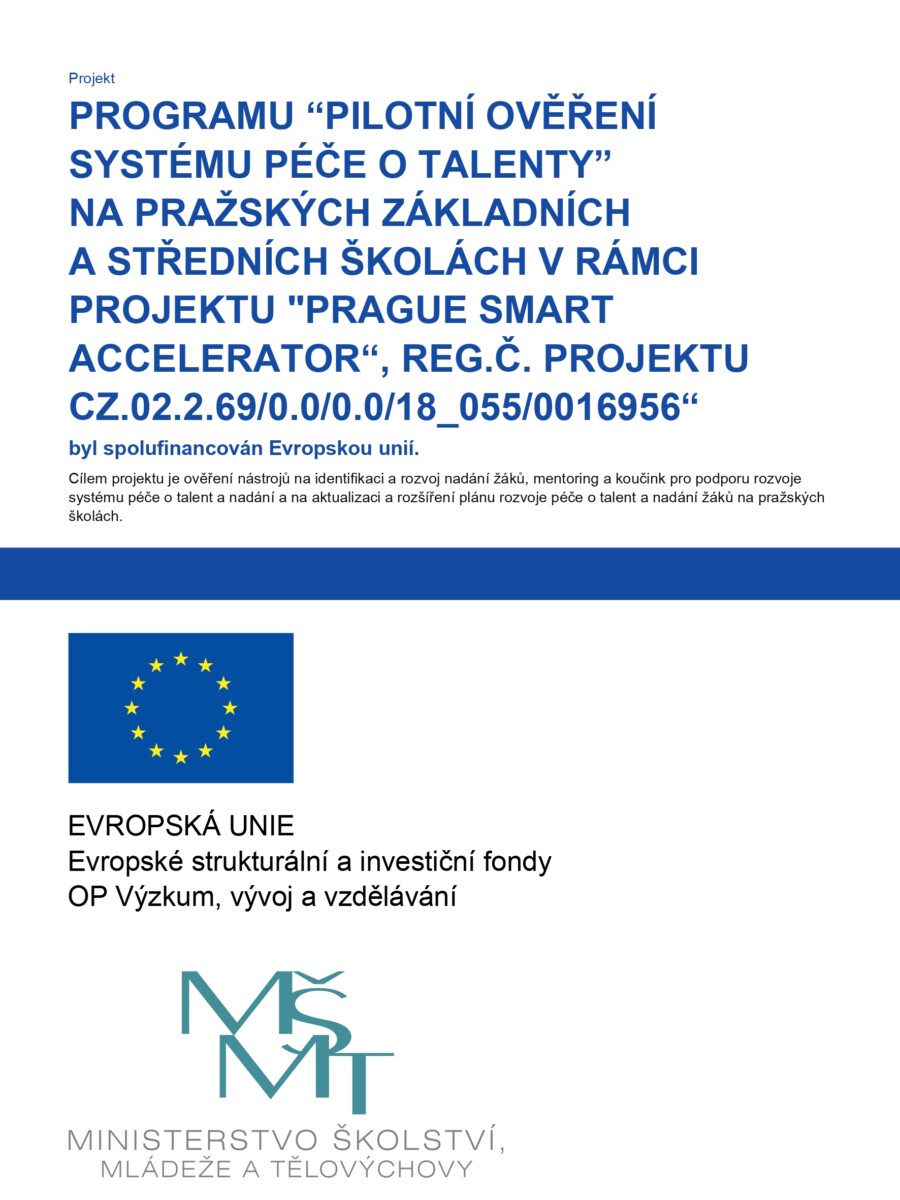 Projekt

PROGRAMU “PILOTNÍ OVĚŘENÍ SYSTÉMU PÉČE O TALENTY” NA PRAŽSKÝCH ZÁKLADNÍCH A STŘEDNÍCH ŠKOLÁCH V RÁMCI PROJEKTU "PRAGUE SMART ACCELERATOR“, REG.Č. PROJEKTU CZ.02.2.69/0.0/0.0/18_055/0016956“

byl spolufinancován Evropskou unií.

Cílem projektu je ověření nástrojů na identifikaci a rozvoj nadání žáků, mentoring a koučink pro podporu rozvoje systému péče o talent a nadání a na aktualizaci a rozšíření plánu rozvoje péče o talent a nadání žáků na pražských školách.

EVROPSKÁ UNIE
Evropské strukturální a investiční fondy
OP Výzkum, vývoj a vzdělávání

MŠMT

MINISTERSTVO ŠKOLSTVÍ, MLÁDEŽE A TĚLOVÝCHOVY